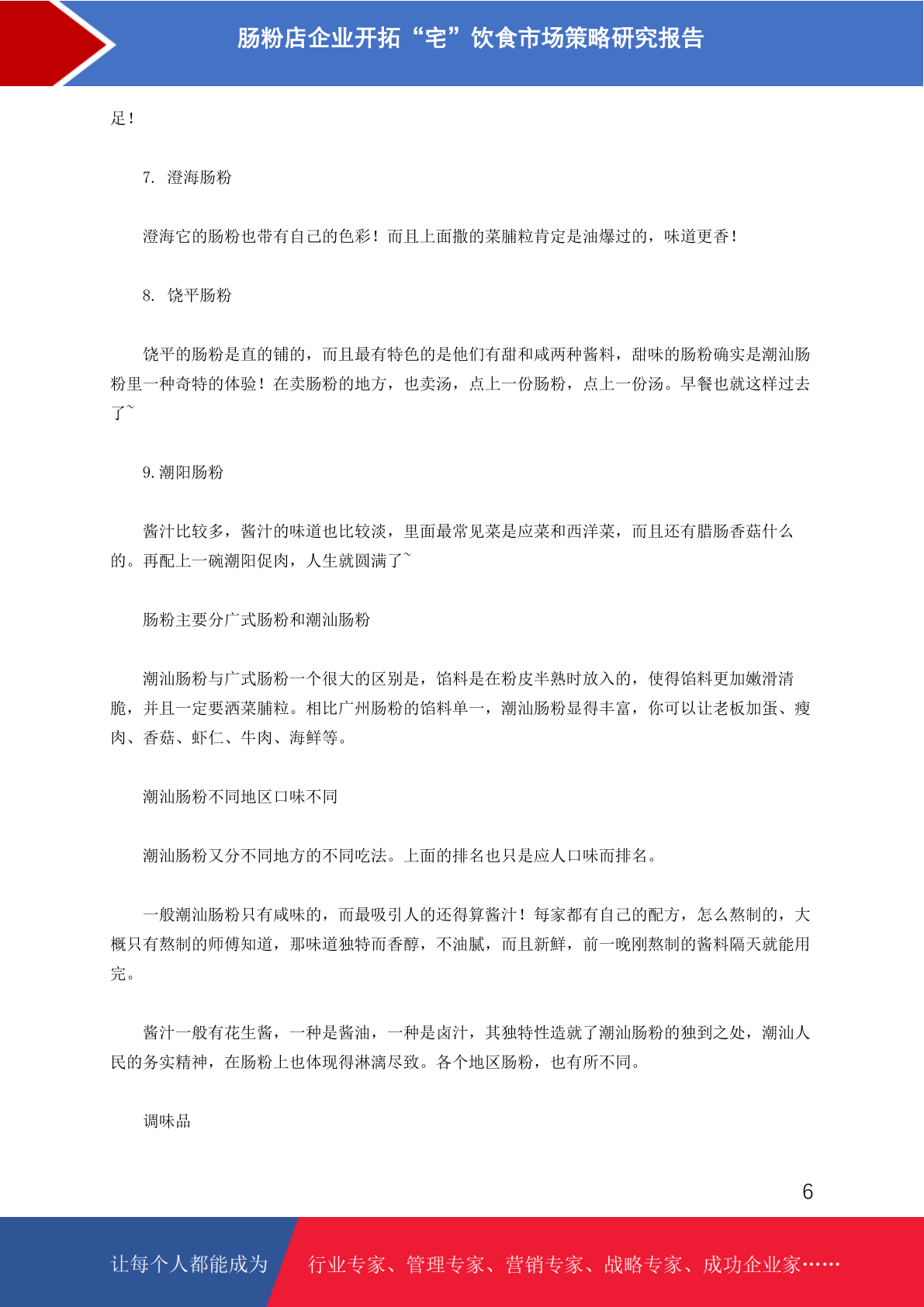 肠粉店企业开拓“宅”饮食市场策略研究报告

足！

7. 澄海肠粉

澄海它的肠粉也带有自己的色彩！而且上面撒的菜脯粒肯定是油爆过的，味道更香！

8. 饶平肠粉

饶平的肠粉是直的铺的，而且最有特色的是他们有甜和咸两种酱料，甜味的肠粉确实是潮汕肠粉里一种奇特的体验！在卖肠粉的地方，也卖汤，点上一份肠粉，点上一份汤。早餐也就这样过去了~

9. 潮阳肠粉

酱汁比较多，酱汁的味道也比较淡，里面最常见菜是应菜和西洋菜，而且还有腊肠香菇什么的。再配上一碗潮阳促肉，人生就圆满了~

肠粉主要分广式肠粉和潮汕肠粉

潮汕肠粉与广式肠粉一个很大的区别是，馅料是在粉皮半熟时放入的，使得馅料更加嫩滑清脆，并且一定要洒菜脯粒。相比广州肠粉的馅料单一，潮汕肠粉显得丰富，你可以让老板加蛋、瘦肉、香菇、虾仁、牛肉、海鲜等。

潮汕肠粉不同地区口味不同

潮汕肠粉又分不同地方的不同吃法。上面的排名也只是应人口味而排名。

一般潮汕肠粉只有咸味的，而最吸引人的还得算酱汁！每家都有自己的配方，怎么熬制的，大概只有熬制的师傅知道，那味道独特而香醇，不油腻，而且新鲜，前一晚刚熬制的酱料隔天就能用完。

酱汁一般有花生酱，一种是酱油，一种是卤汁，其独特性造就了潮汕肠粉的独到之处，潮汕人民的务实精神，在肠粉上也体现得淋漓尽致。各个地区肠粉，也有所不同。

调味品

6

让每个人都能成为 行业专家、管理专家、营销专家、战略专家、成功企业家……